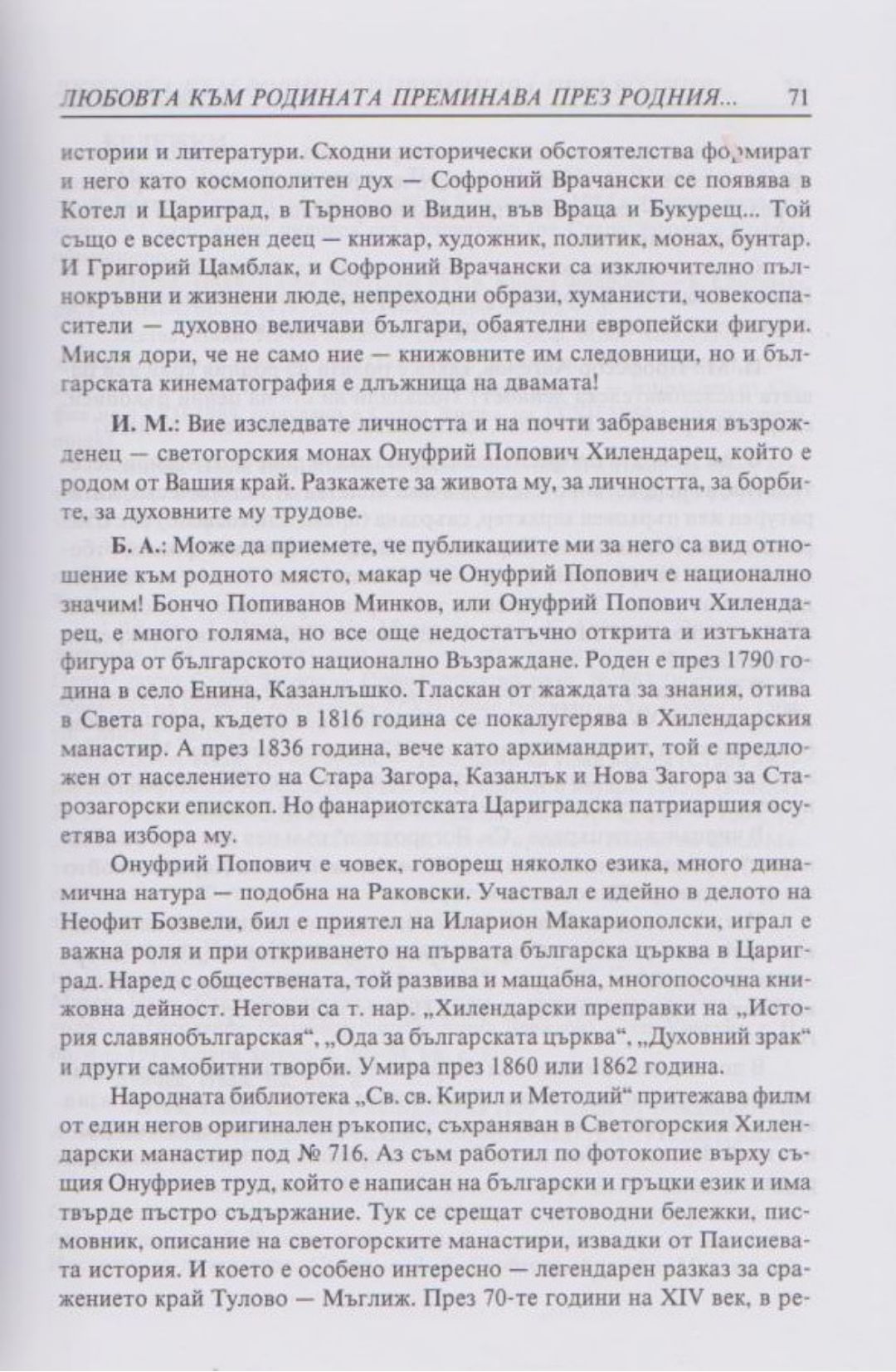 ЛЮБОВТА КЪМ РОДИНАТА ПРЕМИНАВА ПРЕЗ РОДНИЯ... 71

истории и литератури. Сходни исторически обстоятелства формират и него като космополитен дух — Софроний Врачански се появява в Котел и Цариград, в Търново и Видин, във Враца и Букурещ... Той също е всестранен деец — книжар, художник, политик, монах, бунтар. И Григорий Цамблак, и Софроний Врачански са изключително пълнокръвни и жизнени люде, непреходни образи, хуманисти, човекоспасители — духовно величави българи, обаятелни европейски фигури. Мисля дори, че не само ние — книжовните им следовници, но и българската кинематография е длъжница на двамата!

И. М.: Вие изследвате личността и на почти забравения възрожденец — светогорския монах Онуфрий Попович Хилендарец, който е родом от Вашия край. Разкажете за живота му, за личността, за борбите, за духовните му трудове.

Б. А.: Може да приемете, че публикациите ми за него са вид отношение към родното място, макар че Онуфрий Попович е национално значим! Бончо Попиванов Минков, или Онуфрий Попович Хилендарец, е много голяма, но все още недостатъчно открита и изтъкната фигура от българското национално Възраждане. Роден е през 1790 година в село Енина, Казанлъшко. Тласкан от жаждата за знания, отива в Света гора, където в 1816 година се покалугерява в Хилендарския манастир. А през 1836 година, вече като архимандрит, той е предложен от населението на Стара Загора, Казанлък и Нова Загора за Старозагорски епископ. Но фанариотската Цариградска патриаршия осуетява избора му.

Онуфрий Попович е човек, говорещ няколко езика, много динамична натура — подобна на Раковски. Участвал е идейно в делото на Неофит Бозвели, бил е приятел на Иларион Макариополски, играл е важна роля и при откриването на първата българска църква в Цариград. Наред с обществената, той развива и мащабна, многопосочна книжовна дейност. Негови са т. нар. „Хилендарски преправки на „История славянобългарская“, „Ода за българската църква“, „Духовний зрак“ и други самобитни творби. Умира през 1860 или 1862 година.

Народната библиотека „Св. св. Кирил и Методий“ притежава филм от един негов оригинален ръкопис, съхраняван в Светогорския Хилендарски манастир под № 716. Аз съм работил по фотокопие върху същия Онуфриев труд, който е написан на български и гръцки език и има твърде пъстро съдържание. Тук се срещат счетоводни бележки, писмовник, описание на светогорските манастири, извадки от Паисиевата история. И което е особено интересно — легендарен разказ за сражението край Тулово — Мъглиж. През 70-те години на XIV век, в ре-